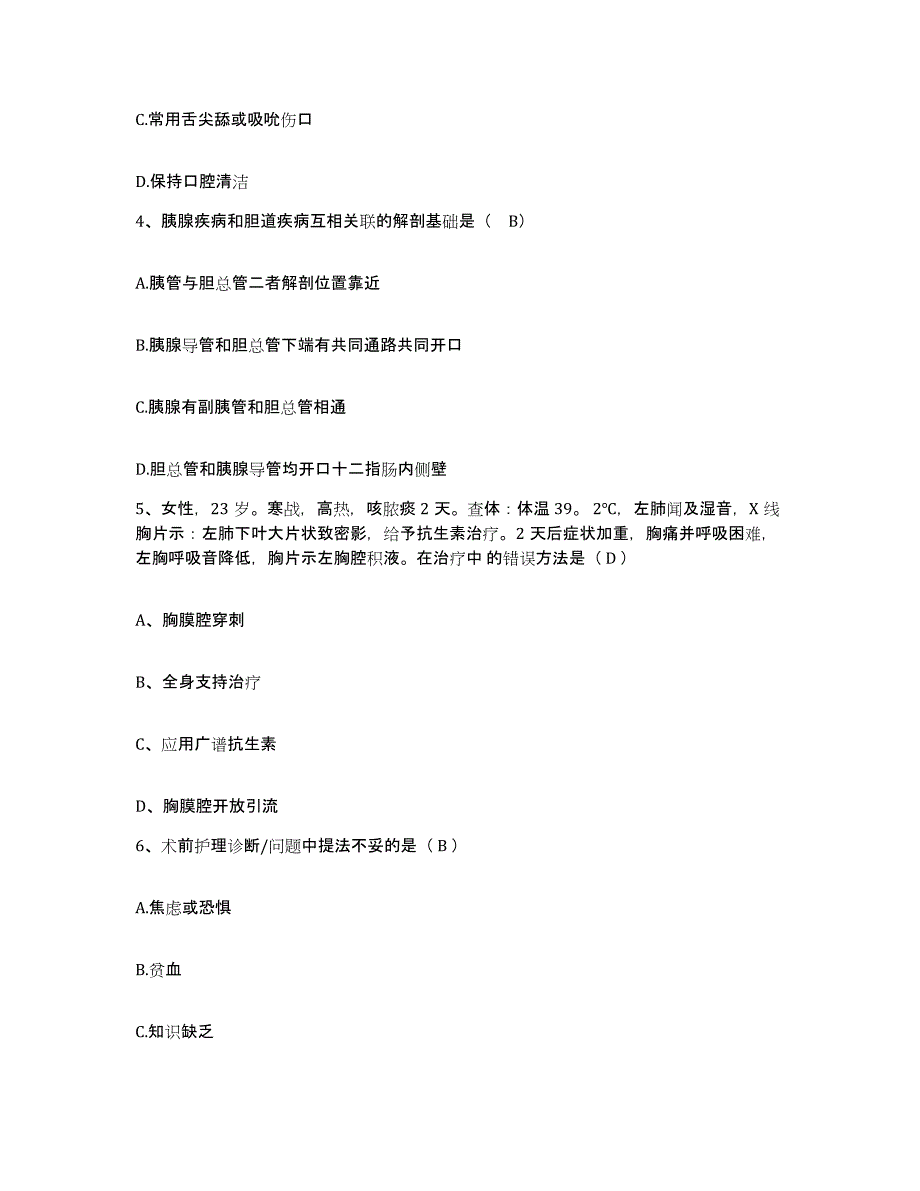 C.常用舌尖舔或吸吮伤口

D.保持口腔清洁

4、胰腺疾病和胆道疾病互相关联的解剖基础是（　B）

A.胰管与胆总管二者解剖位置靠近

B.胰腺导管和胆总管下端有共同通路共同开口

C.胰腺有副胰管和胆总管相通

D.胆总管和胰腺导管均开口十二指肠内侧壁

5、女性，23 岁。寒战，高热，咳脓痰 2 天。查体：体温 39。2℃，左肺闻及湿音，X 线胸片示：左肺下叶大片状致密影，给予抗生素治疗。2 天后症状加重，胸痛并呼吸困难，左胸呼吸音降低，胸片示左胸腔积液。在治疗中 的错误方法是（ D ）

A、胸膜腔穿刺

B、全身支持治疗

C、应用广谱抗生素

D、胸膜腔开放引流

6、术前护理诊断/问题中提法不妥的是（ B ）

A.焦虑或恐惧

B.贫血

C.知识缺乏